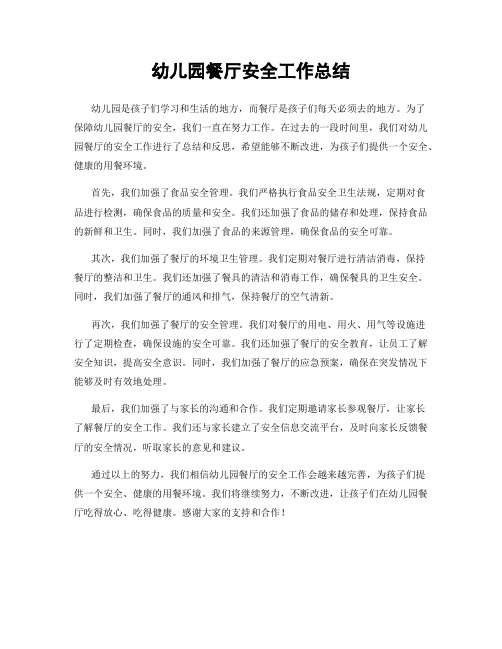 幼儿园餐厅安全工作总结

幼儿园是孩子们学习和生活的地方，而餐厅是孩子们每天必须去的地方。为了保障幼儿园餐厅的安全，我们一直在努力工作。在过去的一段时间里，我们对幼儿园餐厅的安全工作进行了总结和反思，希望能够不断改进，为孩子们提供一个安全、健康的用餐环境。

首先，我们加强了食品安全管理。我们严格执行食品安全卫生法规，定期对食品进行检测，确保食品的质量和安全。我们还加强了食品的储存和处理，保持食品的新鲜和卫生。同时，我们加强了食品的来源管理，确保食品的安全可靠。

其次，我们加强了餐厅的环境卫生管理。我们定期对餐厅进行清洁消毒，保持餐厅的整洁和卫生。我们还加强了餐具的清洁和消毒工作，确保餐具的卫生安全。同时，我们加强了餐厅的通风和排气，保持餐厅的空气清新。

再次，我们加强了餐厅的安全管理。我们对餐厅的用电、用火、用气等设施进行了定期检查，确保设施的安全可靠。我们还加强了餐厅的安全教育，让员工了解安全知识，提高安全意识。同时，我们加强了餐厅的应急预案，确保在突发情况下能够及时有效地处理。

最后，我们加强了与家长的沟通和合作。我们定期邀请家长参观餐厅，让家长了解餐厅的安全工作。我们还与家长建立了安全信息交流平台，及时向家长反馈餐厅的安全情况，听取家长的意见和建议。

通过以上的努力，我们相信幼儿园餐厅的安全工作会越来越完善，为孩子们提供一个安全、健康的用餐环境。我们将继续努力，不断改进，让孩子们在幼儿园餐厅吃得放心、吃得健康。感谢大家的支持和合作！